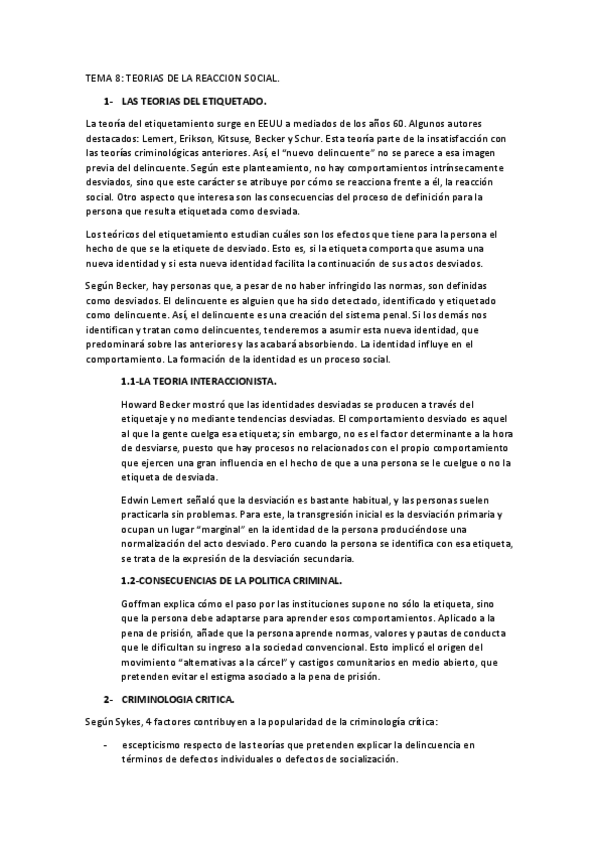 TEMA 8: TEORIAS DE LA REACCION SOCIAL.

1- LAS TEORIAS DEL ETIQUETADO.

La teoría del etiquetamiento surge en EEUU a mediados de los años 60. Algunos autores destacados: Lemert, Erikson, Kitsuse, Becker y Schur. Esta teoría parte de la insatisfacción con las teorías criminológicas anteriores. Así, el "nuevo delincuente" no se parece a esa imagen previa del delincuente. Según este planteamiento, no hay comportamientos intrínsecamente desviados, sino que este carácter se atribuye por cómo se reacciona frente a él, la reacción social. Otro aspecto que interesa son las consecuencias del proceso de definición para la persona que resulta etiquetada como desviada.

Los teóricos del etiquetamiento estudian cuáles son los efectos que tiene para la persona el hecho de que se la etiquete de desviado. Esto es, si la etiqueta comporta que asuma una nueva identidad y si esta nueva identidad facilita la continuación de sus actos desviados.

Según Becker, hay personas que, a pesar de no haber infringido las normas, son definidas como desviados. El delincuente es alguien que ha sido detectado, identificado y etiquetado como delincuente. Así, el delincuente es una creación del sistema penal. Si los demás nos identifican y tratan como delincuentes, tenderemos a asumir esta nueva identidad, que predominará sobre las anteriores y las acabará absorbiendo. La identidad influye en el comportamiento. La formación de la identidad es un proceso social.

1.1-LA TEORIA INTERACCIONISTA.

Howard Becker mostró que las identidades desviadas se producen a través del etiquetaje y no mediante tendencias desviadas. El comportamiento desviado es aquel al que la gente cuelga esa etiqueta; sin embargo, no es el factor determinante a la hora de desviarse, puesto que hay procesos no relacionados con el propio comportamiento que ejercen una gran influencia en el hecho de que a una persona se le cuelgue o no la etiqueta de desviada.

Edwin Lemert señaló que la desviación es bastante habitual, y las personas suelen practicarla sin problemas. Para este, la transgresión inicial es la desviación primaria y ocupan un lugar "marginal" en la identidad de la persona produciéndose una normalización del acto desviado. Pero cuando la persona se identifica con esa etiqueta, se trata de la expresión de la desviación secundaria.

1.2-CONSECUENCIAS DE LA POLITICA CRIMINAL.

Goffman explica cómo el paso por las instituciones supone no sólo la etiqueta, sino que la persona debe adaptarse para aprender esos comportamientos. Aplicado a la pena de prisión, añade que la persona aprende normas, valores y pautas de conducta que le dificultan su ingreso a la sociedad convencional. Esto implicó el origen del movimiento "alternativas a la cárcel" y castigos comunitarios en medio abierto, que pretenden evitar el estigma asociado a la pena de prisión.

2- CRIMINOLOGIA CRITICA.

Según Sykes, 4 factores contribuyen a la popularidad de la criminología crítica:

- escepticismo respecto de las teorías que pretenden explicar la delincuencia en términos de defectos individuales o defectos de socialización.